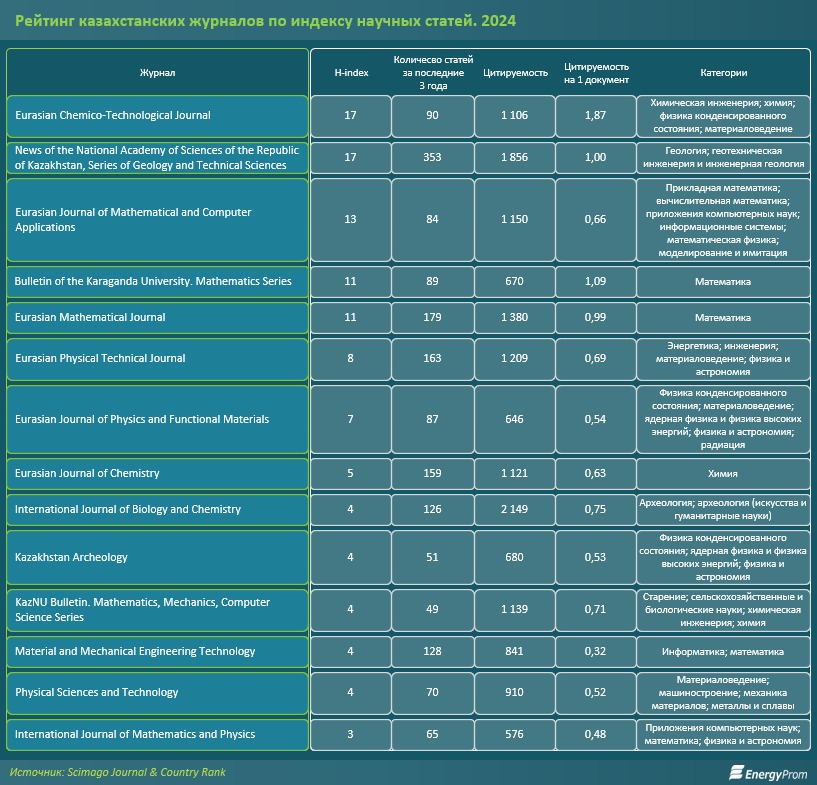 Рейтинг казахстанских журналов по индексу научных статей. 2024

| Журнал | H-index | Количесво статей за последние 3 года | Цитируемость | Цитируемость на 1 документ | Категории |
|---|---|---|---|---|---|
| Eurasian Chemico-Technological Journal | 17 | 90 | 1 106 | 1,87 | Химическая инженерия; химия; физика конденсированного состояния; материаловедение |
| News of the National Academy of Sciences of the Republic of Kazakhstan, Series of Geology and Technical Sciences | 17 | 353 | 1 856 | 1,00 | Геология; геотехническая инженерия и инженерная геология |
| Eurasian Journal of Mathematical and Computer Applications | 13 | 84 | 1 150 | 0,66 | Прикладная математика; вычислительная математика; приложения компьютерных наук; информационные системы; математическая физика; моделирование и имитация |
| Bulletin of the Karaganda University. Mathematics Series | 11 | 89 | 670 | 1,09 | Математика |
| Eurasian Mathematical Journal | 11 | 179 | 1 380 | 0,99 | Математика |
| Eurasian Physical Technical Journal | 8 | 163 | 1 209 | 0,69 | Энергетика; инженерия; материаловедение; физика и астрономия |
| Eurasian Journal of Physics and Functional Materials | 7 | 87 | 646 | 0,54 | Физика конденсированного состояния; материаловедение; ядерная физика и физика высоких энергий; физика и астрономия; радиация |
| Eurasian Journal of Chemistry | 5 | 159 | 1 121 | 0,63 | Химия |
| International Journal of Biology and Chemistry | 4 | 126 | 2 149 | 0,75 | Археология; археология (искусства и гуманитарные науки) |
| Kazakhstan Archeology | 4 | 51 | 680 | 0,53 | Физика конденсированного состояния; ядерная физика и физика высоких энергий; физика и астрономия |
| KazNU Bulletin. Mathematics, Mechanics, Computer Science Series | 4 | 49 | 1 139 | 0,71 | Старение; сельскохозяйственные и биологические науки; химическая инженерия; химия |
| Material and Mechanical Engineering Technology | 4 | 128 | 841 | 0,32 | Информатика; математика |
| Physical Sciences and Technology | 4 | 70 | 910 | 0,52 | Материаловедение; машиностроение; механика материалов; металлы и сплавы |
| International Journal of Mathematics and Physics | 3 | 65 | 576 | 0,48 | Приложения компьютерных наук; математика; физика и астрономия |

Источник: Scimago Journal & Country Rank

EnergyProm